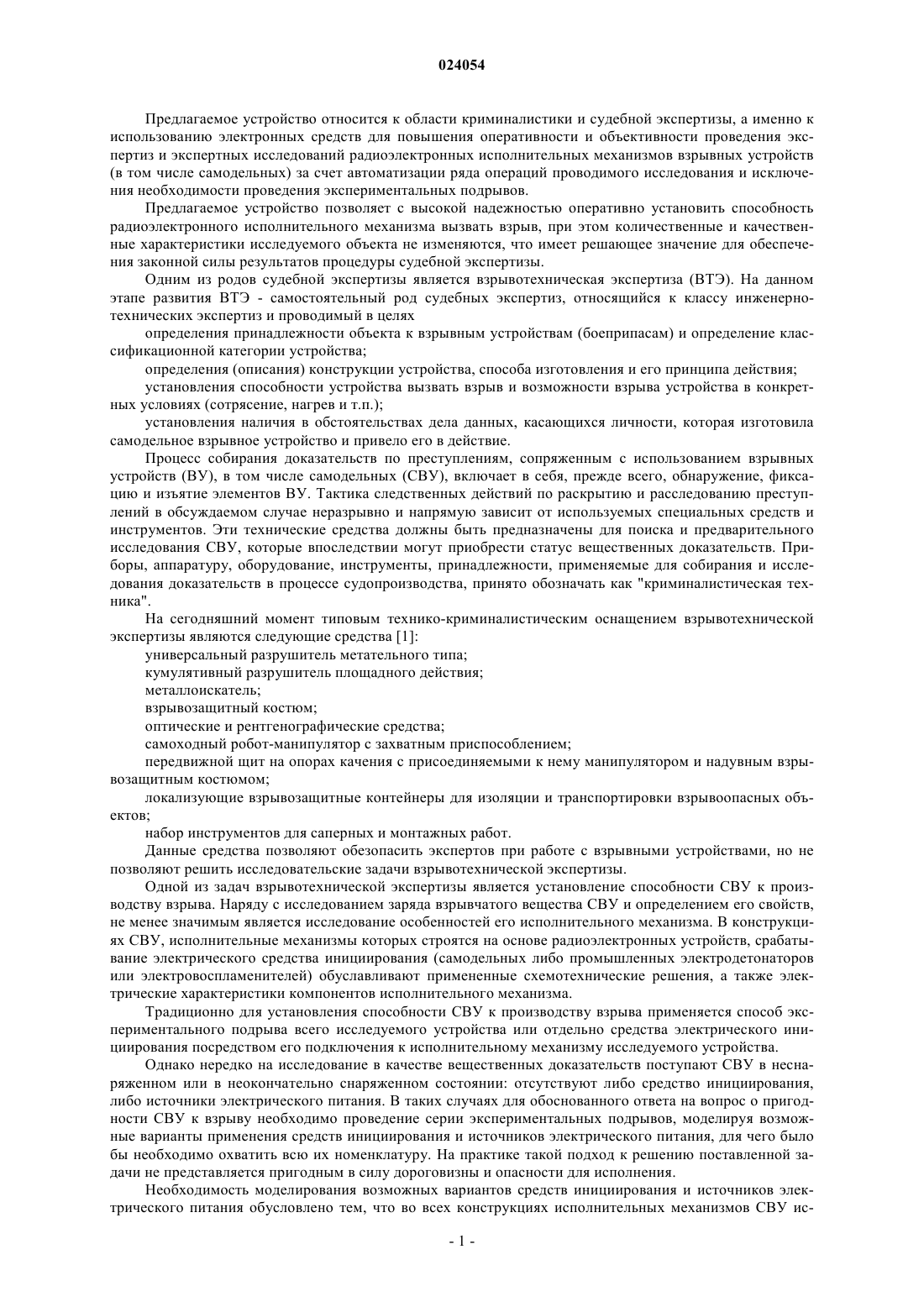 024054

Предлагаемое устройство относится к области криминалистики и судебной экспертизы, а именно к использованию электронных средств для повышения оперативности и объективности проведения экспертиз и экспертных исследований радиоэлектронных исполнительных механизмов взрывных устройств (в том числе самодельных) за счет автоматизации ряда операций проводимого исследования и исключения необходимости проведения экспериментальных подрывов.

Предлагаемое устройство позволяет с высокой надежностью оперативно установить способность радиоэлектронного исполнительного механизма вызвать взрыв, при этом количественные и качественные характеристики исследуемого объекта не изменяются, что имеет решающее значение для обеспечения законной силы результатов процедуры судебной экспертизы.

Одним из родов судебной экспертизы является взрывотехническая экспертиза (ВТЭ). На данном этапе развития ВТЭ - самостоятельный род судебных экспертиз, относящийся к классу инженерно-технических экспертиз и проводимый в целях

определения принадлежности объекта к взрывным устройствам (боеприпасам) и определение классификационной категории устройства;

определения (описания) конструкции устройства, способа изготовления и его принципа действия;

установления способности устройства вызвать взрыв и возможности взрыва устройства в конкретных условиях (сотрясение, нагрев и т.п.);

установления наличия в обстоятельствах дела данных, касающихся личности, которая изготовила самодельное взрывное устройство и привело его в действие.

Процесс собирания доказательств по преступлениям, сопряженным с использованием взрывных устройств (ВУ), в том числе самодельных (СВУ), включает в себя, прежде всего, обнаружение, фиксацию и изъятие элементов ВУ. Тактика следственных действий по раскрытию и расследованию преступлений в обсуждаемом случае неразрывно и напрямую зависит от используемых специальных средств и инструментов. Эти технические средства должны быть предназначены для поиска и предварительного исследования СВУ, которые впоследствии могут приобрести статус вещественных доказательств. Приборы, аппаратуру, оборудование, инструменты, принадлежности, применяемые для собирания и исследования доказательств в процессе судопроизводства, принято обозначать как "криминалистическая техника".

На сегодняшний момент типовым технико-криминалистическим оснащением взрывотехнической экспертизы являются следующие средства [1]:

универсальный разрушитель метательного типа;

кумулятивный разрушитель площадного действия;

металлоискатель;

взрывозащитный костюм;

оптические и рентгенографические средства;

самоходный робот-манипулятор с захватным приспособлением;

передвижной щит на опорах качения с присоединяемыми к нему манипулятором и надувным взрывозащитным костюмом;

локализующие взрывозащитные контейнеры для изоляции и транспортировки взрывоопасных объектов;

набор инструментов для саперных и монтажных работ.

Данные средства позволяют обезопасить экспертов при работе с взрывными устройствами, но не позволяют решить исследовательские задачи взрывотехнической экспертизы.

Одной из задач взрывотехнической экспертизы является установление способности СВУ к производству взрыва. Наряду с исследованием заряда взрывчатого вещества СВУ и определением его свойств, не менее значимым является исследование особенностей его исполнительного механизма. В конструкциях СВУ, исполнительные механизмы которых строятся на основе радиоэлектронных устройств, срабатывание электрического средства инициирования (самодельных либо промышленных электродетонаторов или электровоспламенителей) обуславливают примененные схемотехнические решения, а также электрические характеристики компонентов исполнительного механизма.

Традиционно для установления способности СВУ к производству взрыва применяется способ экспериментального подрыва всего исследуемого устройства или отдельно средства электрического инициирования посредством его подключения к исполнительному механизму исследуемого устройства.

Однако нередко на исследование в качестве вещественных доказательств поступают СВУ в неснаряженном или в неокончательно снаряженном состоянии: отсутствуют либо средство инициирования, либо источники электрического питания. В таких случаях для обоснованного ответа на вопрос о пригодности СВУ к взрыву необходимо проведение серии экспериментальных подрывов, моделируя возможные варианты применения средств инициирования и источников электрического питания, для чего было бы необходимо охватить всю их номенклатуру. На практике такой подход к решению поставленной задачи не представляется пригодным в силу дороговизны и опасности для исполнения.

Необходимость моделирования возможных вариантов средств инициирования и источников электрического питания обусловлено тем, что во всех конструкциях исполнительных механизмов СВУ ис-

- 1 -